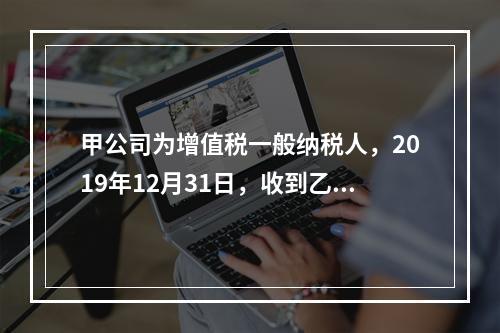 甲公司为增值税一般纳税人，2019年12月31日，收到乙...